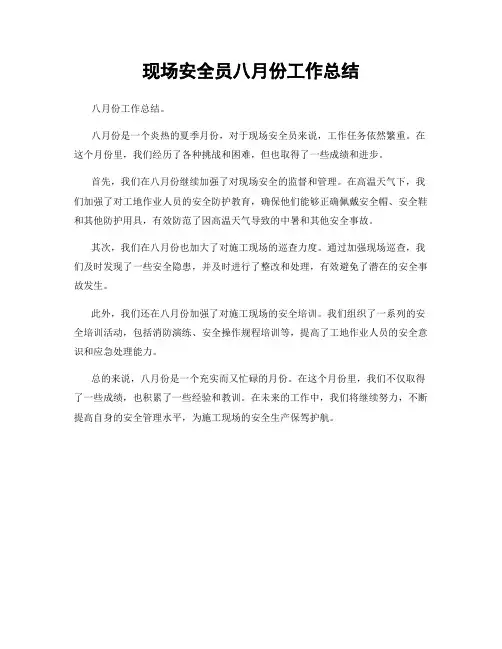 现场安全员八月份工作总结

八月份工作总结。

八月份是一个炎热的夏季月份，对于现场安全员来说，工作任务依然繁重。在这个月份里，我们经历了各种挑战和困难，但也取得了一些成绩和进步。

首先，我们在八月份继续加强了对现场安全的监督和管理。在高温天气下，我们加强了对工地作业人员的安全防护教育，确保他们能够正确佩戴安全帽、安全鞋和其他防护用具，有效防范了因高温天气导致的中暑和其他安全事故。

其次，我们在八月份也加大了对施工现场的巡查力度。通过加强现场巡查，我们及时发现了一些安全隐患，并及时进行了整改和处理，有效避免了潜在的安全事故发生。

此外，我们还在八月份加强了对施工现场的安全培训。我们组织了一系列的安全培训活动，包括消防演练、安全操作规程培训等，提高了工地作业人员的安全意识和应急处理能力。

总的来说，八月份是一个充实而又忙碌的月份。在这个月份里，我们不仅取得了一些成绩，也积累了一些经验和教训。在未来的工作中，我们将继续努力，不断提高自身的安全管理水平，为施工现场的安全生产保驾护航。